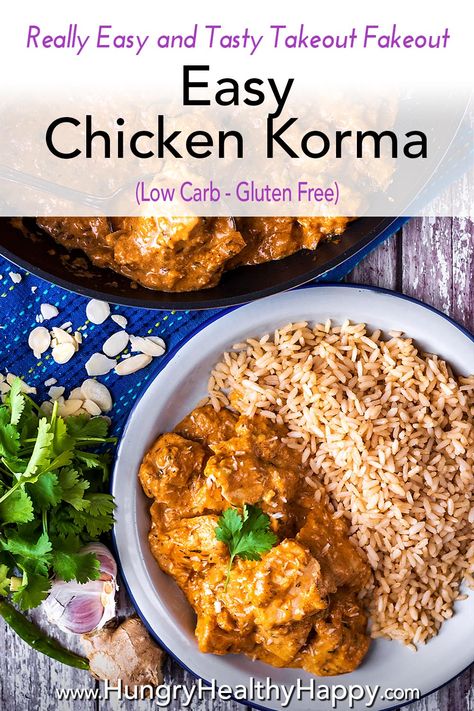 Really Easy and Tasty Takeout Fakeout

Easy Chicken Korma

(Low Carb - Gluten Free)

www.HungryHealthyHappy.com